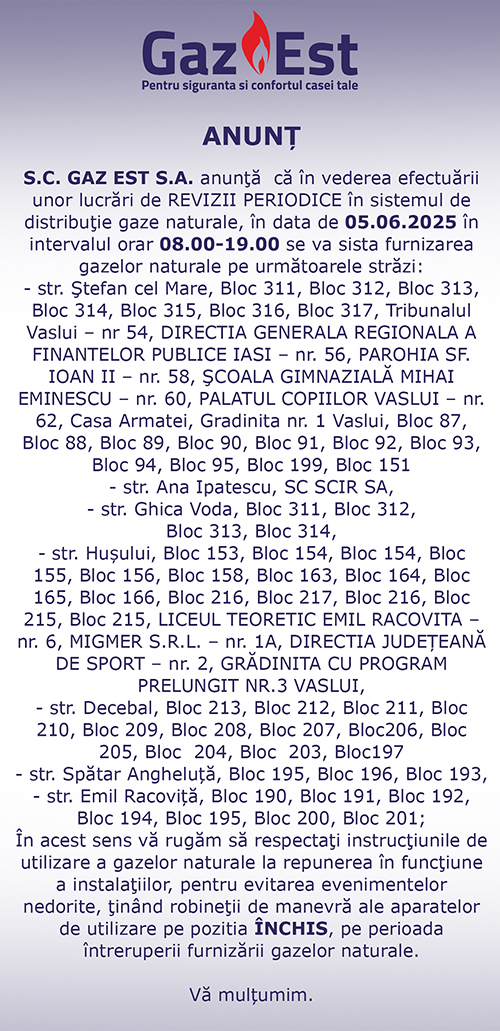 Gaz Est
Pentru siguranta si confortul casei tale

ANUNȚ

S.C. GAZ EST S.A. anunţă că în vederea efectuării unor lucrări de REVIZII PERIODICE în sistemul de distribuţie gaze naturale, în data de 05.06.2025 în intervalul orar 08.00-19.00 se va sista furnizarea gazelor naturale pe următoarele străzi:
- str. Ştefan cel Mare, Bloc 311, Bloc 312, Bloc 313, Bloc 314, Bloc 315, Bloc 316, Bloc 317, Tribunalul Vaslui – nr 54, DIRECTIA GENERALA REGIONALA A FINANTELOR PUBLICE IASI – nr. 56, PAROHIA SF. IOAN II – nr. 58, ŞCOALA GIMNAZIALĂ MIHAI EMINESCU – nr. 60, PALATUL COPIILOR VASLUI – nr. 62, Casa Armatei, Gradinita nr. 1 Vaslui, Bloc 87, Bloc 88, Bloc 89, Bloc 90, Bloc 91, Bloc 92, Bloc 93, Bloc 94, Bloc 95, Bloc 199, Bloc 151
- str. Ana Ipatescu, SC SCIR SA,
- str. Ghica Voda, Bloc 311, Bloc 312, Bloc 313, Bloc 314,
- str. Huşului, Bloc 153, Bloc 154, Bloc 154, Bloc 155, Bloc 156, Bloc 158, Bloc 163, Bloc 164, Bloc 165, Bloc 166, Bloc 216, Bloc 217, Bloc 216, Bloc 215, Bloc 215, LICEUL TEORETIC EMIL RACOVITA – nr. 6, MIGMER S.R.L. – nr. 1A, DIRECTIA JUDEȚEANĂ DE SPORT – nr. 2, GRĂDINITA CU PROGRAM PRELUNGIT NR.3 VASLUI,
- str. Decebal, Bloc 213, Bloc 212, Bloc 211, Bloc 210, Bloc 209, Bloc 208, Bloc 207, Bloc206, Bloc 205, Bloc 204, Bloc 203, Bloc197
- str. Spătar Angheluţă, Bloc 195, Bloc 196, Bloc 193,
- str. Emil Racoviţă, Bloc 190, Bloc 191, Bloc 192, Bloc 194, Bloc 195, Bloc 200, Bloc 201;
În acest sens vă rugăm să respectaţi instrucţiunile de utilizare a gazelor naturale la repunerea în funcţiune a instalaţiilor, pentru evitarea evenimentelor nedorite, ţinând robineţii de manevră ale aparatelor de utilizare pe pozitia ÎNCHIS, pe perioada întreruperii furnizării gazelor naturale.

Vă mulţumim.